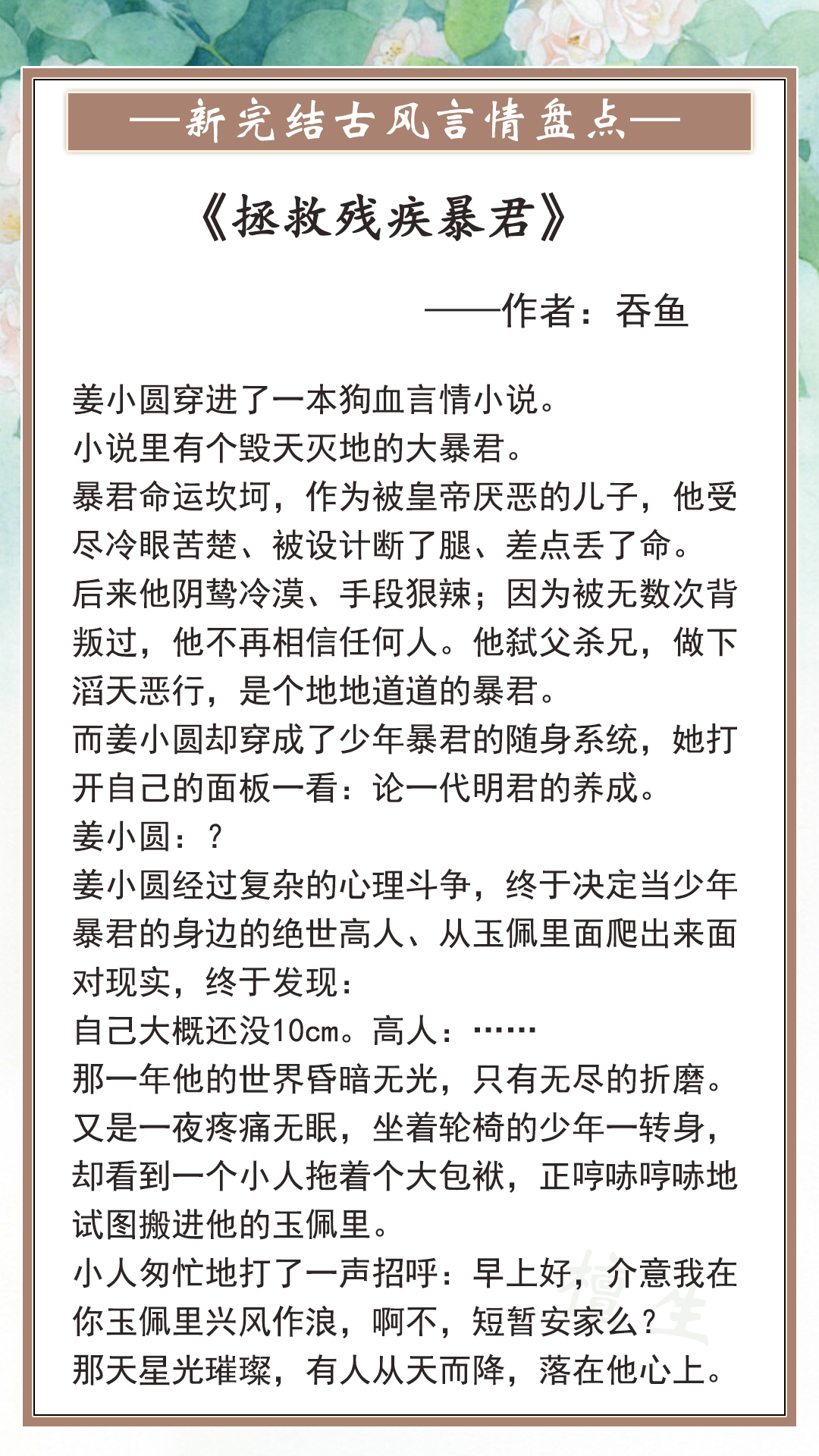 —新完结古风言情盘点—

《拯救残疾暴君》

——作者：吞鱼

姜小圆穿进了一本狗血言情小说。
小说里有个毁天灭地的大暴君。
暴君命运坎坷，作为被皇帝厌恶的儿子，他受尽冷眼苦楚、被设计断了腿、差点丢了命。
后来他阴鸷冷漠、手段狠辣；因为被无数次背叛过，他不再相信任何人。他弑父杀兄，做下滔天恶行，是个地地道道的暴君。
而姜小圆却穿成了少年暴君的随身系统，她打开自己的面板一看：论一代明君的养成。
姜小圆：？
姜小圆经过复杂的心理斗争，终于决定当少年暴君的身边的绝世高人、从玉佩里面爬出来面对现实，终于发现：
自己大概还没10cm。高人：……
那一年他的世界昏暗无光，只有无尽的折磨。
又是一夜疼痛无眠，坐着轮椅的少年一转身，却看到一个小人拖着个大包袱，正哼哧哼哧地试图搬进他的玉佩里。
小人匆忙地打了一声招呼：早上好，介意我在你玉佩里兴风作浪，啊不，短暂安家么？
那天星光璀璨，有人从天而降，落在他心上。